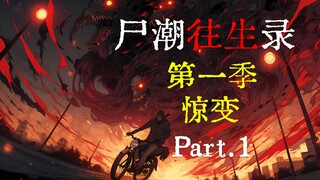 尸潮往生录
第一季
惊变
Part.1